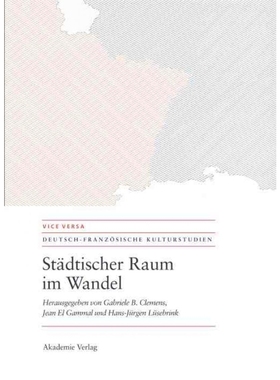 VICE VERSA

DEUTSCH-FRANZÖSISCHE KULTURSTUDIEN

Städtischer Raum im Wandel

Herausgegeben von Gabriele B. Clemens, Jean El Gammal und Hans-Jürgen Lüsebrink

Akademie Verlag